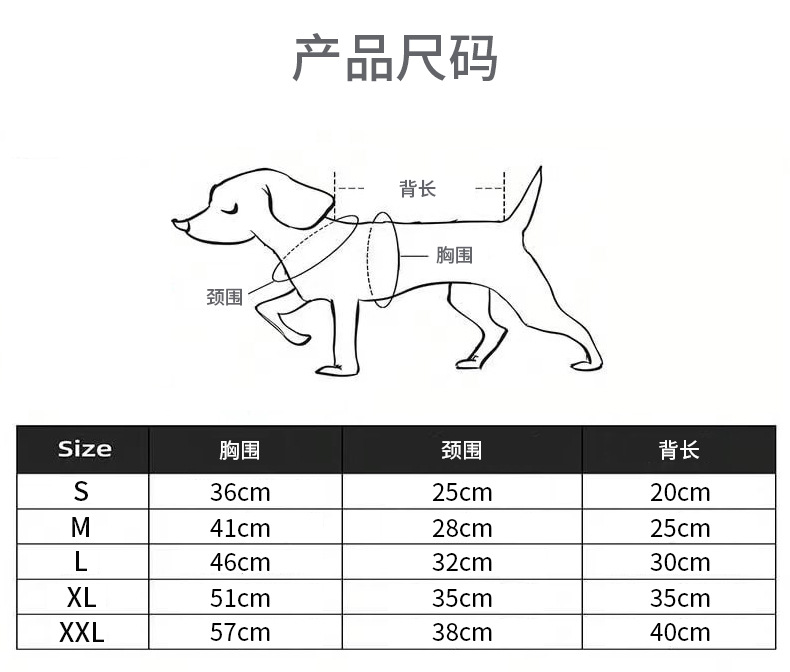 产品尺码

背长

胸围

颈围

| Size | 胸围 | 颈围 | 背长 |
|---|---|---|---|
| S | 36cm | 25cm | 20cm |
| M | 41cm | 28cm | 25cm |
| L | 46cm | 32cm | 30cm |
| XL | 51cm | 35cm | 35cm |
| XXL | 57cm | 38cm | 40cm |